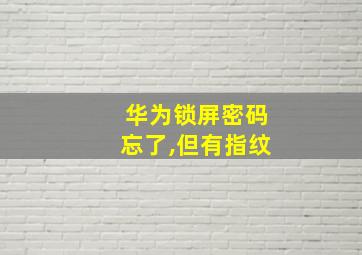 华为锁屏密码忘了,但有指纹